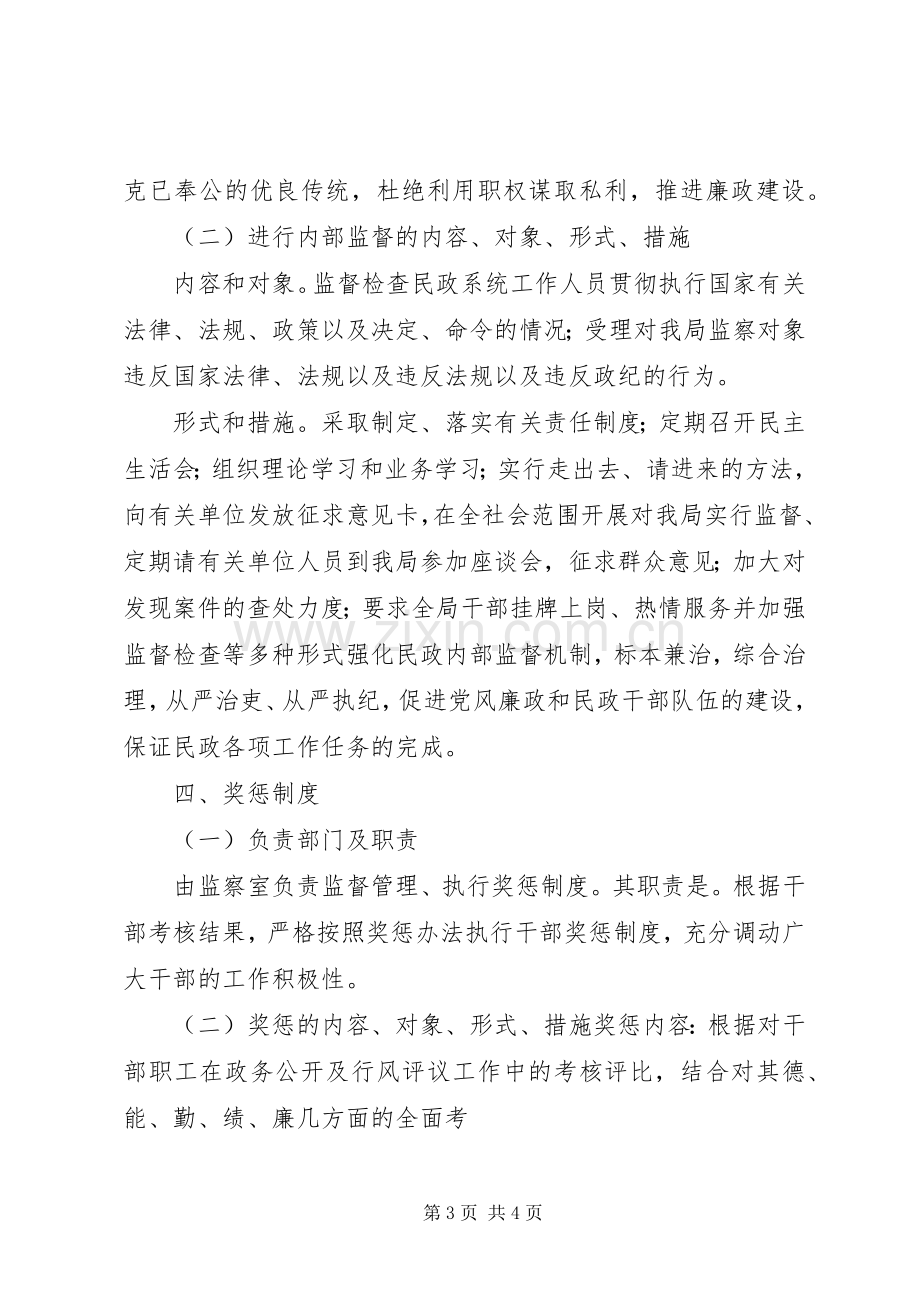 克已奉公的优良传统，杜绝利用职权谋取私利，推进廉政建设。

（二）进行内部监督的内容、对象、形式、措施

内容和对象。监督检查民政系统工作人员贯彻执行国家有关法律、法规、政策以及决定、命令的情况；受理对我局监察对象违反国家法律、法规以及违反法规以及违反政纪的行为。

形式和措施。采取制定、落实有关责任制度；定期召开民主生活会；组织理论学习和业务学习；实行走出去、请进来的方法，向有关单位发放征求意见卡，在全社会范围开展对我局实行监督、定期请有关单位人员到我局参加座谈会，征求群众意见；加大对发现案件的查处力度；要求全局干部挂牌上岗、热情服务并加强监督检查等多种形式强化民政内部监督机制，标本兼治，综合治理，从严治吏、从严执纪，促进党风廉政和民政干部队伍的建设，保证民政各项工作任务的完成。

四、奖惩制度

（一）负责部门及职责

由监察室负责监督管理、执行奖惩制度。其职责是。根据干部考核结果，严格按照奖惩办法执行干部奖惩制度，充分调动广大干部的工作积极性。

（二）奖惩的内容、对象、形式、措施奖惩内容：根据对干部职工在政务公开及行风评议工作中的考核评比，结合对其德、能、勤、绩、廉几方面的全面考

第3页 共4页

www.zixin.com.cn